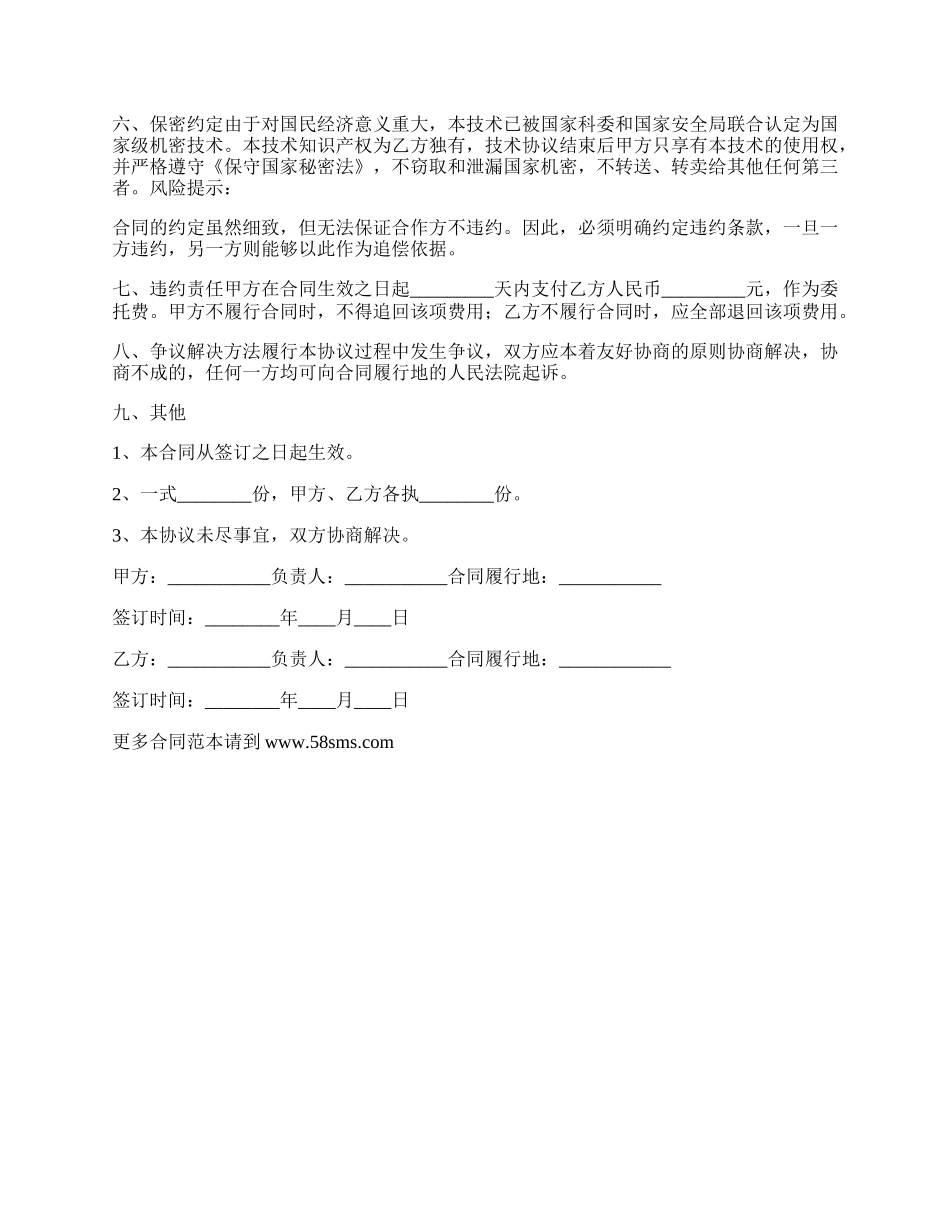 六、保密约定由于对国民经济意义重大，本技术已被国家科委和国家安全局联合认定为国家级机密技术。本技术知识产权为乙方独有，技术协议结束后甲方只享有本技术的使用权，并严格遵守《保守国家秘密法》，不窃取和泄漏国家机密，不转送、转卖给其他任何第三者。风险提示：

合同的约定虽然细致，但无法保证合作方不违约。因此，必须明确约定违约条款，一旦一方违约，另一方则能够以此作为追偿依据。

七、违约责任甲方在合同生效之日起_________天内支付乙方人民币_________元，作为委托费。甲方不履行合同时，不得追回该项费用；乙方不履行合同时，应全部退回该项费用。

八、争议解决方法履行本协议过程中发生争议，双方应本着友好协商的原则协商解决，协商不成的，任何一方均可向合同履行地的人民法院起诉。

九、其他

1、本合同从签订之日起生效。

2、一式________份，甲方、乙方各执________份。

3、本协议未尽事宜，双方协商解决。

甲方：___________负责人：___________合同履行地：___________

签订时间：________年____月____日

乙方：___________负责人：___________合同履行地：____________

签订时间：________年____月____日

更多合同范本请到 www.58sms.com